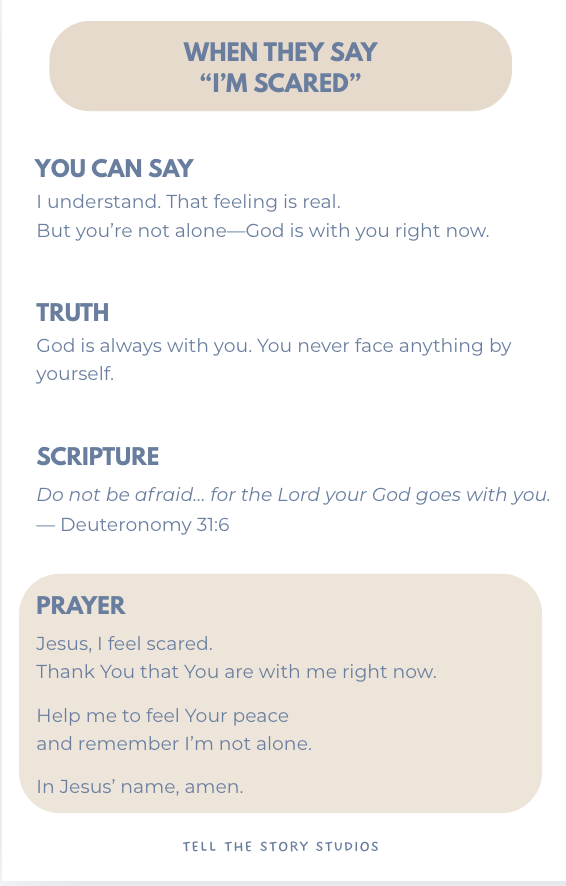 WHEN THEY SAY
"I'M SCARED"

YOU CAN SAY
I understand. That feeling is real.
But you're not alone—God is with you right now.

TRUTH
God is always with you. You never face anything by yourself.

SCRIPTURE
Do not be afraid... for the Lord your God goes with you.
— Deuteronomy 31:6

PRAYER
Jesus, I feel scared.
Thank You that You are with me right now.

Help me to feel Your peace
and remember I'm not alone.

In Jesus' name, amen.

TELL THE STORY STUDIOS